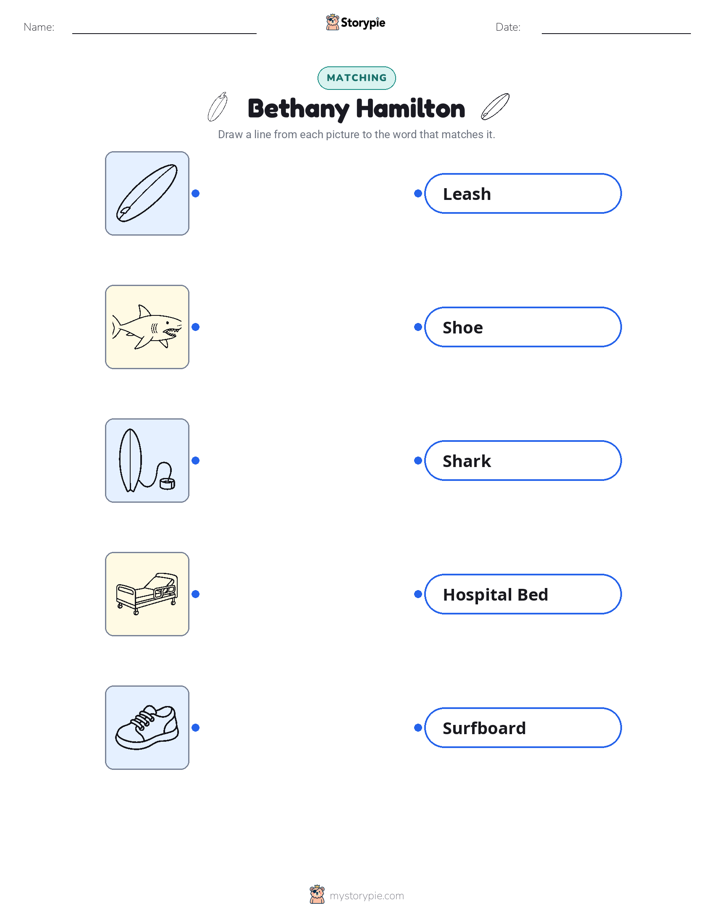 Name:

Storypie

Date:

MATCHING

Bethany Hamilton

Draw a line from each picture to the word that matches it.

Leash

Shoe

Shark

Hospital Bed

Surfboard

mystorypie.com